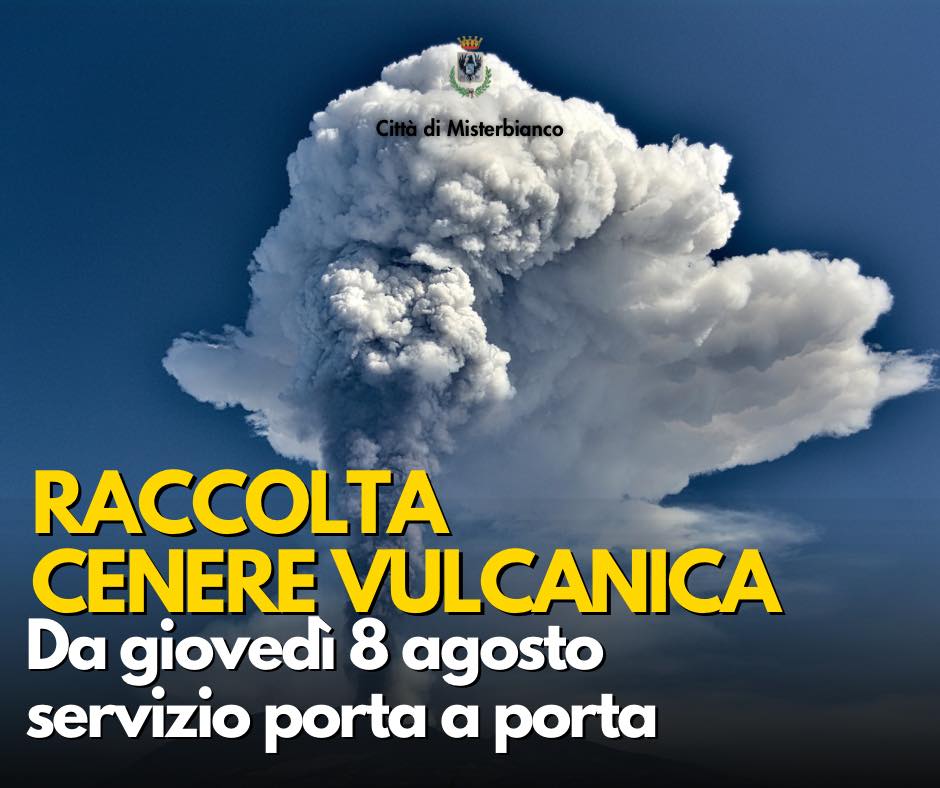 Città di Misterbianco

RACCOLTA CENERE VULCANICA

Da giovedì 8 agosto servizio porta a porta